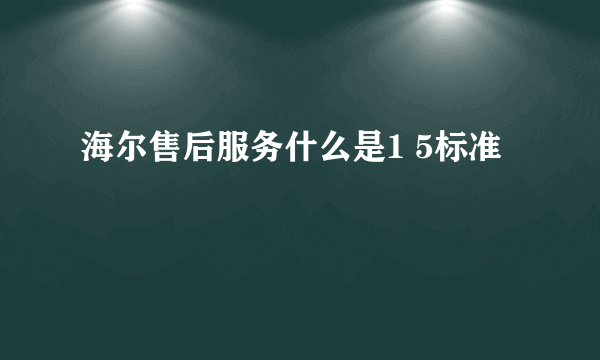 海尔售后服务什么是1 5标准